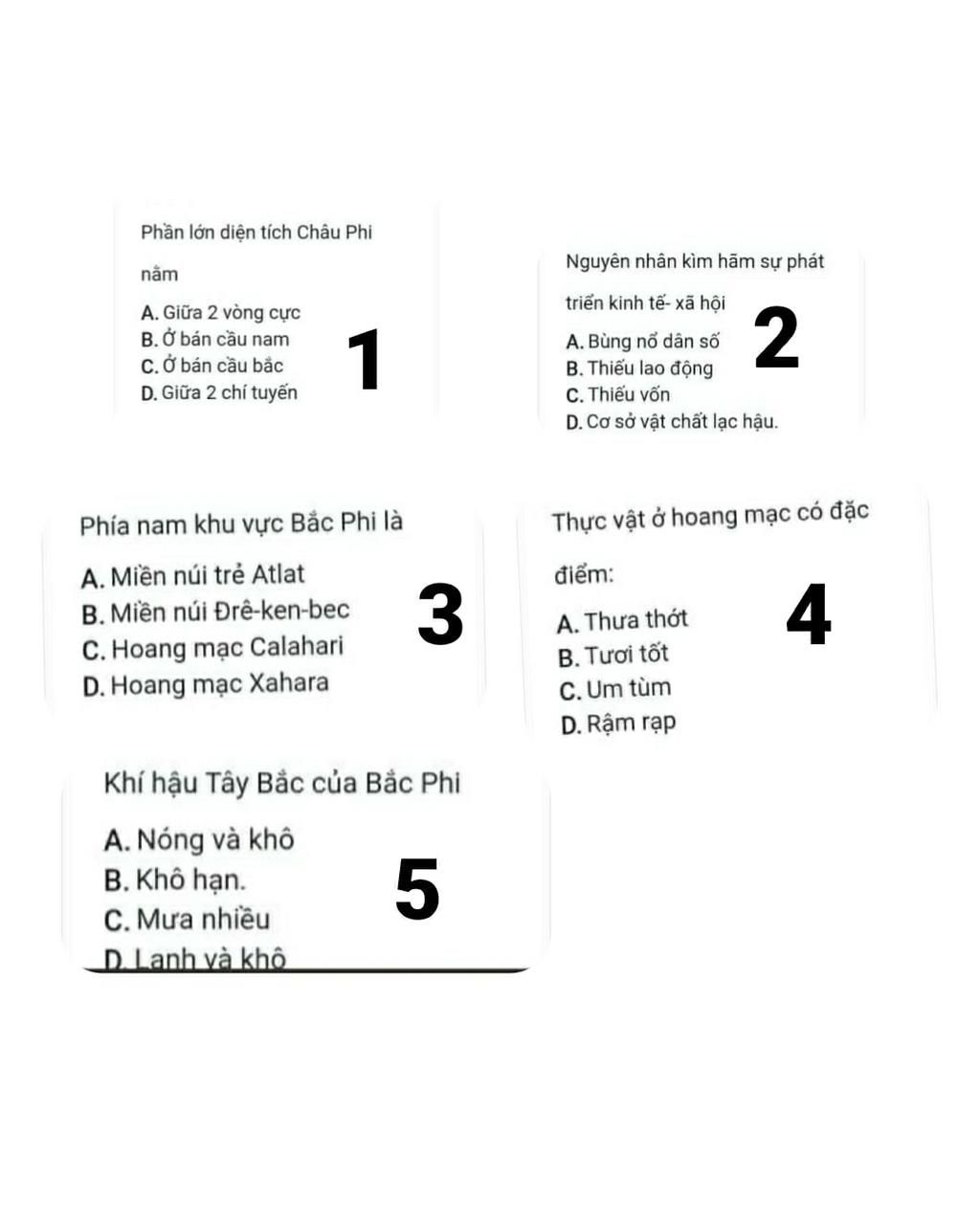 Phần lớn diện tích Châu Phi

nằm

A. Giữa 2 vòng cực
B. Ở bán cầu nam
C. Ở bán cầu bắc
D. Giữa 2 chí tuyến

1

Nguyên nhân kìm hãm sự phát

triển kinh tế- xã hội

A. Bùng nổ dân số
B. Thiếu lao động
C. Thiếu vốn
D. Cơ sở vật chất lạc hậu.

2

Phía nam khu vực Bắc Phi là

A. Miền núi trẻ Atlat
B. Miền núi Đrê-ken-bec
C. Hoang mạc Calahari
D. Hoang mạc Xahara

3

Thực vật ở hoang mạc có đặc

điểm:

A. Thưa thớt
B. Tươi tốt
C. Um tùm
D. Rậm rạp

4

Khí hậu Tây Bắc của Bắc Phi

A. Nóng và khô
B. Khô hạn.
C. Mưa nhiều
D. Lạnh và khô

5